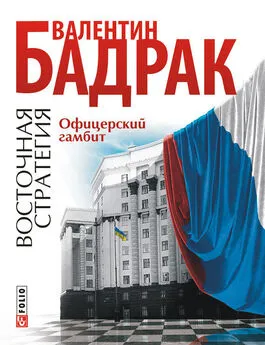 ВАЛЕНТИН
БАДРАК

ВОСТОЧНАЯ СТРАТЕГИЯ

Офицерский гамбит

FOLIO